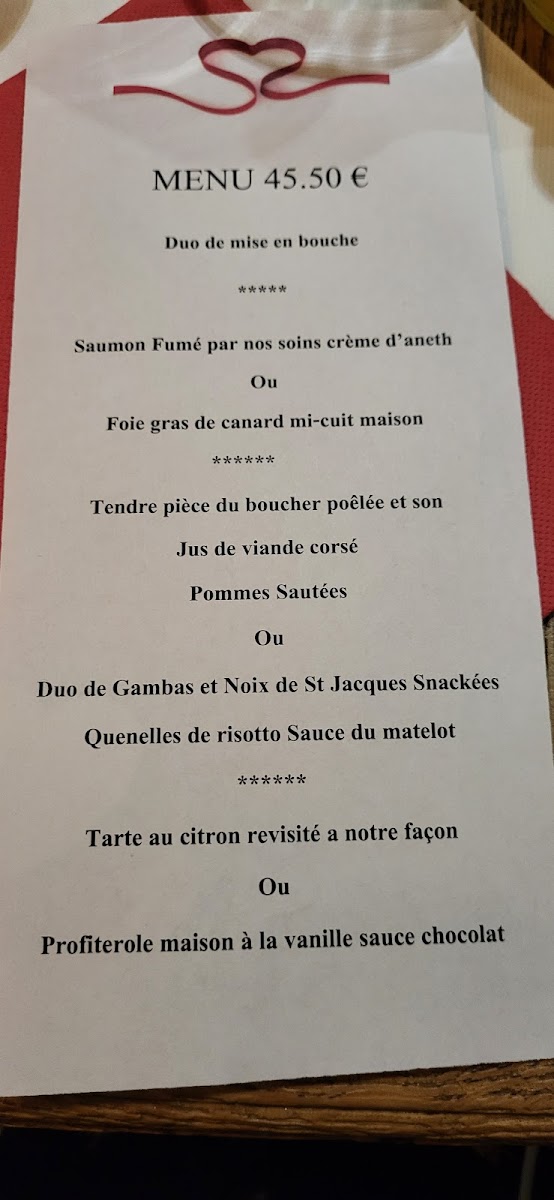 MENU 45.50 €

Duo de mise en bouche

*****

Saumon Fumé par nos soins crème d'aneth

Ou

Foie gras de canard mi-cuit maison

******

Tendre pièce du boucher poêlée et son

Jus de viande corsé

Pommes Sautées

Ou

Duo de Gambas et Noix de St Jacques Snackées

Quenelles de risotto Sauce du matelot

******

Tarte au citron revisité a notre façon

Ou

Profiterole maison à la vanille sauce chocolat